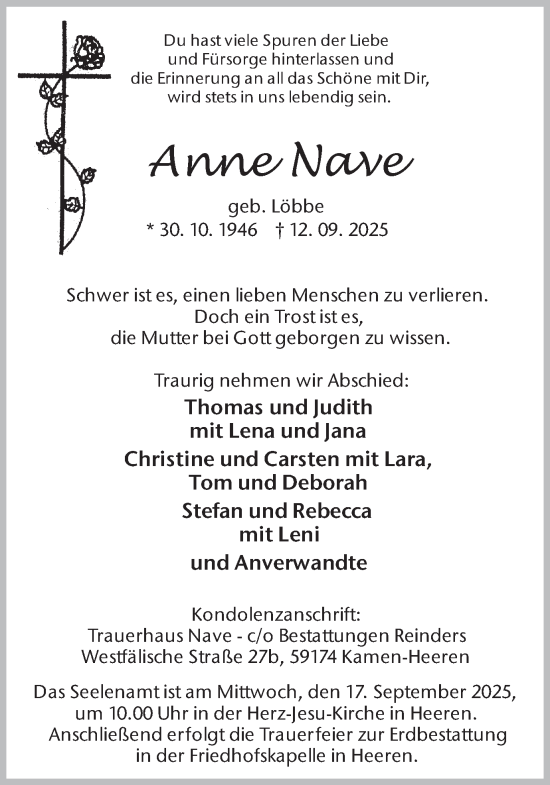 Du hast viele Spuren der Liebe und Fürsorge hinterlassen und die Erinnerung an all das Schöne mit Dir, wird stets in uns lebendig sein.

Anne Nave

geb. Löbbe
* 30. 10. 1946 † 12. 09. 2025

Schwer ist es, einen lieben Menschen zu verlieren. Doch ein Trost ist es, die Mutter bei Gott geborgen zu wissen.

Traurig nehmen wir Abschied:

Thomas und Judith mit Lena und Jana

Christine und Carsten mit Lara, Tom und Deborah

Stefan und Rebecca mit Leni

und Anverwandte

Kondolenzanschrift:
Trauerhaus Nave - c/o Bestattungen Reinders
Westfälische Straße 27b, 59174 Kamen-Heeren

Das Seelenamt ist am Mittwoch, den 17. September 2025, um 10.00 Uhr in der Herz-Jesu-Kirche in Heeren. Anschließend erfolgt die Trauerfeier zur Erdbestattung in der Friedhofskapelle in Heeren.